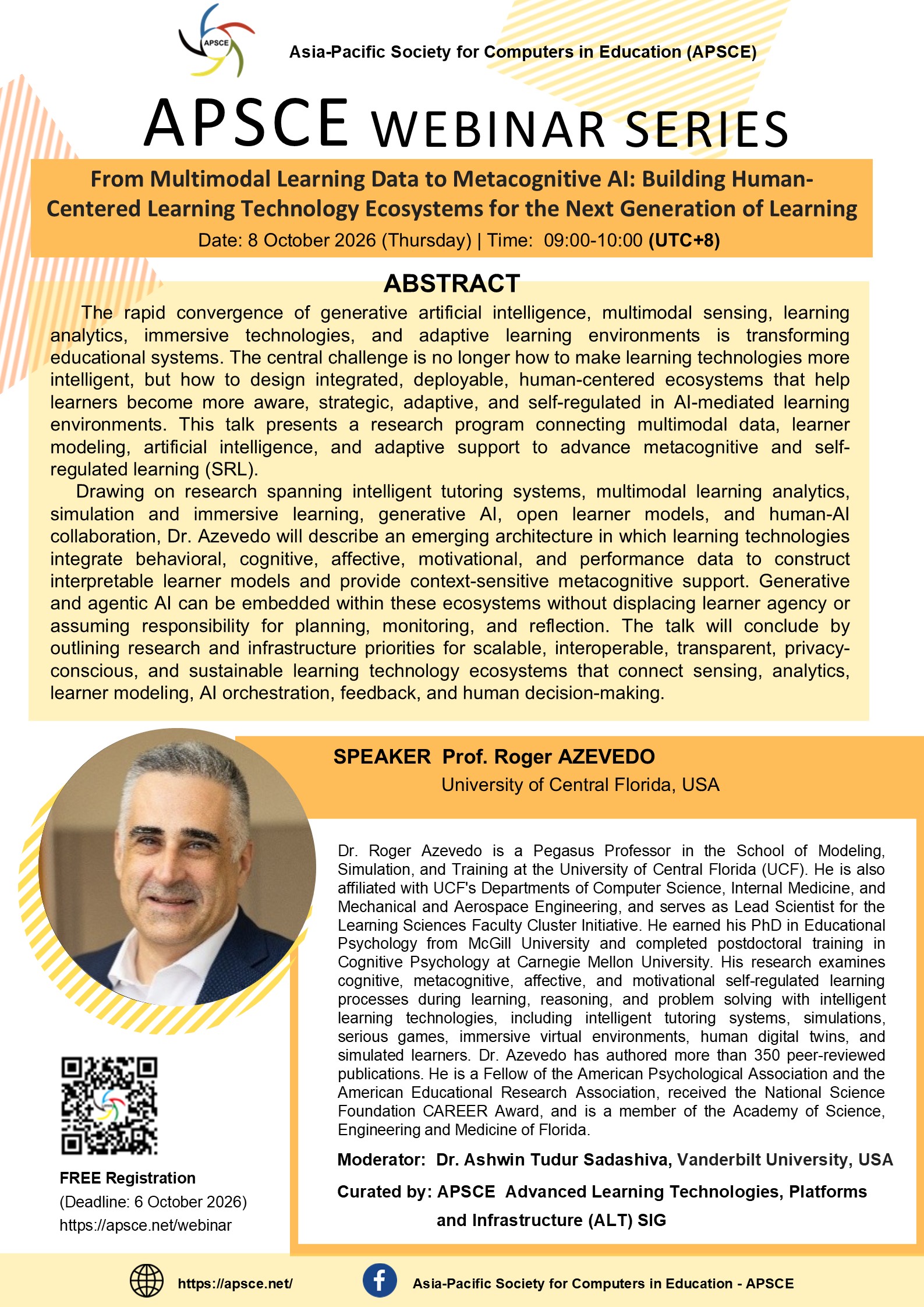 APSCE

Asia-Pacific Society for Computers in Education (APSCE)

APSCE WEBINAR SERIES

From Multimodal Learning Data to Metacognitive AI: Building Human-Centered Learning Technology Ecosystems for the Next Generation of Learning

Date: 8 October 2026 (Thursday) | Time: 09:00-10:00 (UTC+8)

ABSTRACT

The rapid convergence of generative artificial intelligence, multimodal sensing, learning analytics, immersive technologies, and adaptive learning environments is transforming educational systems. The central challenge is no longer how to make learning technologies more intelligent, but how to design integrated, deployable, human-centered ecosystems that help learners become more aware, strategic, adaptive, and self-regulated in AI-mediated learning environments. This talk presents a research program connecting multimodal data, learner modeling, artificial intelligence, and adaptive support to advance metacognitive and self-regulated learning (SRL).

Drawing on research spanning intelligent tutoring systems, multimodal learning analytics, simulation and immersive learning, generative AI, open learner models, and human-AI collaboration, Dr. Azevedo will describe an emerging architecture in which learning technologies integrate behavioral, cognitive, affective, motivational, and performance data to construct interpretable learner models and provide context-sensitive metacognitive support. Generative and agentic AI can be embedded within these ecosystems without displacing learner agency or assuming responsibility for planning, monitoring, and reflection. The talk will conclude by outlining research and infrastructure priorities for scalable, interoperable, transparent, privacy-conscious, and sustainable learning technology ecosystems that connect sensing, analytics, learner modeling, AI orchestration, feedback, and human decision-making.

SPEAKER Prof. Roger AZEVEDO
University of Central Florida, USA

Dr. Roger Azevedo is a Pegasus Professor in the School of Modeling, Simulation, and Training at the University of Central Florida (UCF). He is also affiliated with UCF's Departments of Computer Science, Internal Medicine, and Mechanical and Aerospace Engineering, and serves as Lead Scientist for the Learning Sciences Faculty Cluster Initiative. He earned his PhD in Educational Psychology from McGill University and completed postdoctoral training in Cognitive Psychology at Carnegie Mellon University. His research examines cognitive, metacognitive, affective, and motivational self-regulated learning processes during learning, reasoning, and problem solving with intelligent learning technologies, including intelligent tutoring systems, simulations, serious games, immersive virtual environments, human digital twins, and simulated learners. Dr. Azevedo has authored more than 350 peer-reviewed publications. He is a Fellow of the American Psychological Association and the American Educational Research Association, received the National Science Foundation CAREER Award, and is a member of the Academy of Science, Engineering and Medicine of Florida.

Moderator: Dr. Ashwin Tudur Sadashiva, Vanderbilt University, USA

Curated by: APSCE Advanced Learning Technologies, Platforms and Infrastructure (ALT) SIG

FREE Registration
(Deadline: 6 October 2026)
https://apsce.net/webinar

https://apsce.net/

Asia-Pacific Society for Computers in Education - APSCE